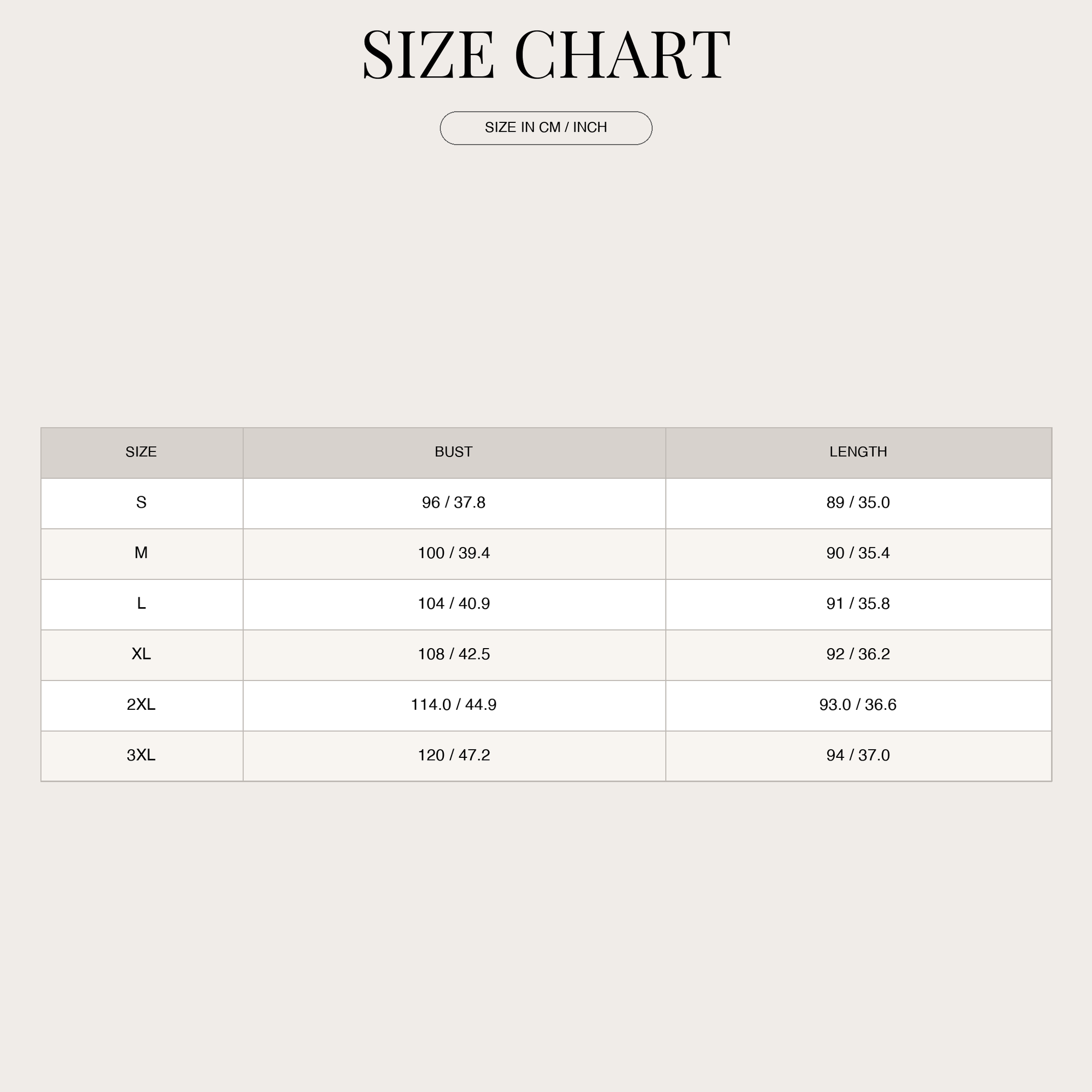 SIZE CHART

SIZE IN CM / INCH

| SIZE | BUST | LENGTH |
|---|---|---|
| S | 96 / 37.8 | 89 / 35.0 |
| M | 100 / 39.4 | 90 / 35.4 |
| L | 104 / 40.9 | 91 / 35.8 |
| XL | 108 / 42.5 | 92 / 36.2 |
| 2XL | 114.0 / 44.9 | 93.0 / 36.6 |
| 3XL | 120 / 47.2 | 94 / 37.0 |